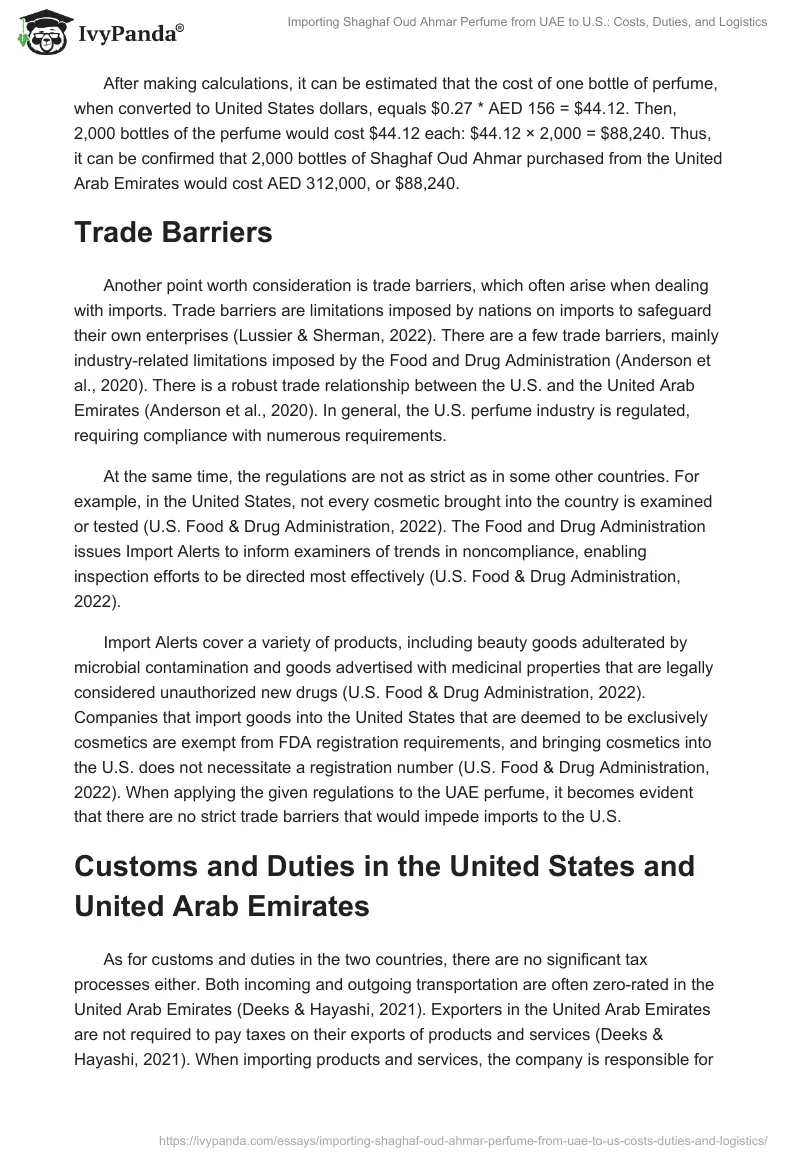 IvyPanda®

Importing Shaghaf Oud Ahmar Perfume from UAE to U.S.: Costs, Duties, and Logistics

After making calculations, it can be estimated that the cost of one bottle of perfume, when converted to United States dollars, equals $0.27 * AED 156 = $44.12. Then, 2,000 bottles of the perfume would cost $44.12 each: $44.12 × 2,000 = $88,240. Thus, it can be confirmed that 2,000 bottles of Shaghaf Oud Ahmar purchased from the United Arab Emirates would cost AED 312,000, or $88,240.

Trade Barriers

Another point worth consideration is trade barriers, which often arise when dealing with imports. Trade barriers are limitations imposed by nations on imports to safeguard their own enterprises (Lussier & Sherman, 2022). There are a few trade barriers, mainly industry-related limitations imposed by the Food and Drug Administration (Anderson et al., 2020). There is a robust trade relationship between the U.S. and the United Arab Emirates (Anderson et al., 2020). In general, the U.S. perfume industry is regulated, requiring compliance with numerous requirements.

At the same time, the regulations are not as strict as in some other countries. For example, in the United States, not every cosmetic brought into the country is examined or tested (U.S. Food & Drug Administration, 2022). The Food and Drug Administration issues Import Alerts to inform examiners of trends in noncompliance, enabling inspection efforts to be directed most effectively (U.S. Food & Drug Administration, 2022).

Import Alerts cover a variety of products, including beauty goods adulterated by microbial contamination and goods advertised with medicinal properties that are legally considered unauthorized new drugs (U.S. Food & Drug Administration, 2022). Companies that import goods into the United States that are deemed to be exclusively cosmetics are exempt from FDA registration requirements, and bringing cosmetics into the U.S. does not necessitate a registration number (U.S. Food & Drug Administration, 2022). When applying the given regulations to the UAE perfume, it becomes evident that there are no strict trade barriers that would impede imports to the U.S.

Customs and Duties in the United States and United Arab Emirates

As for customs and duties in the two countries, there are no significant tax processes either. Both incoming and outgoing transportation are often zero-rated in the United Arab Emirates (Deeks & Hayashi, 2021). Exporters in the United Arab Emirates are not required to pay taxes on their exports of products and services (Deeks & Hayashi, 2021). When importing products and services, the company is responsible for

https://ivypanda.com/essays/importing-shaghaf-oud-ahmar-perfume-from-uae-to-us-costs-duties-and-logistics/